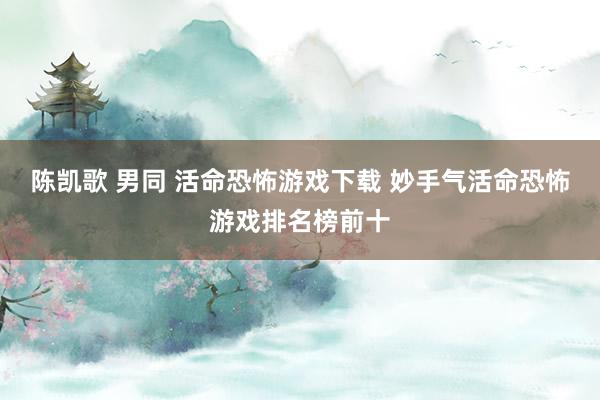 陈凯歌 男同 活命恐怖游戏下载 妙手气活命恐怖游戏排名榜前十